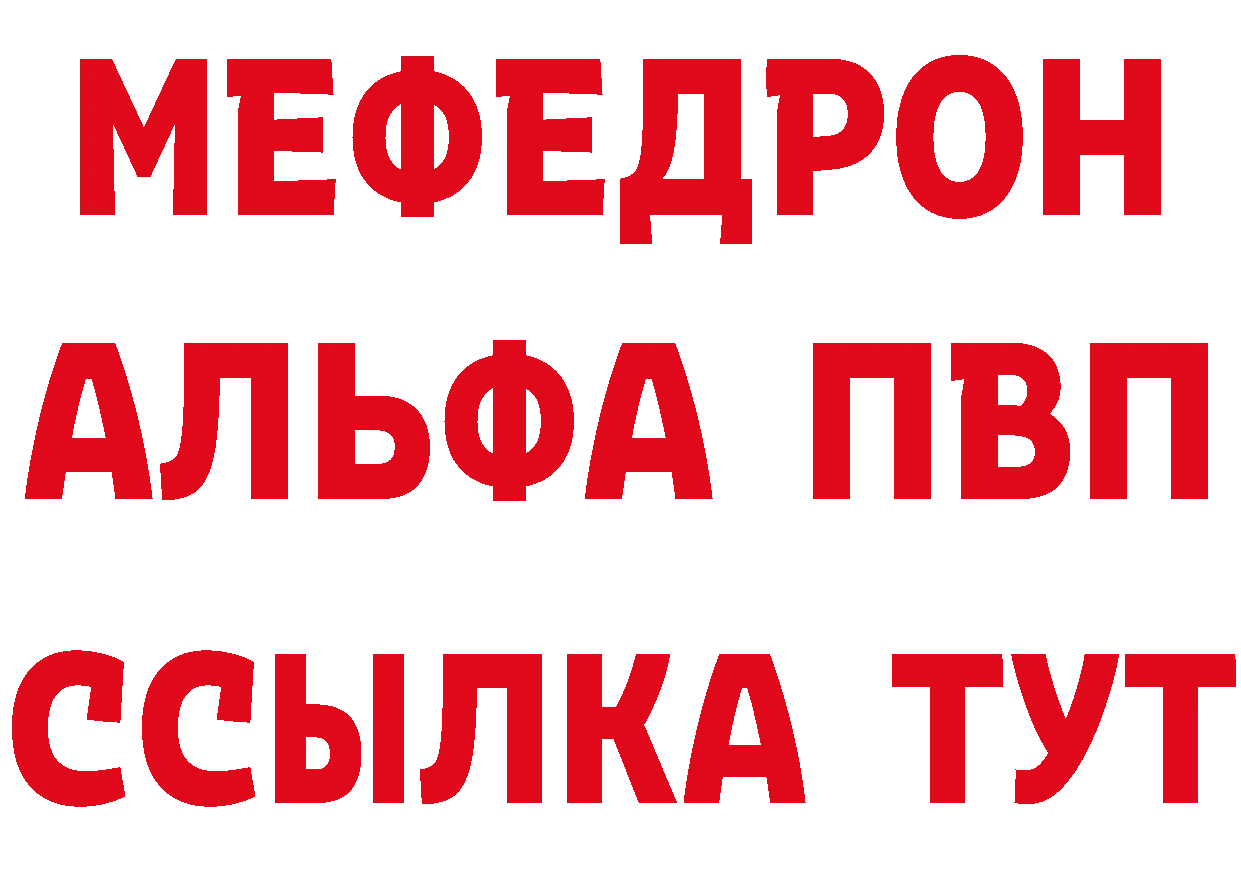 МЕФЕДРОН
АЛЬФА ПВП
ССЫЛКА ТУТ